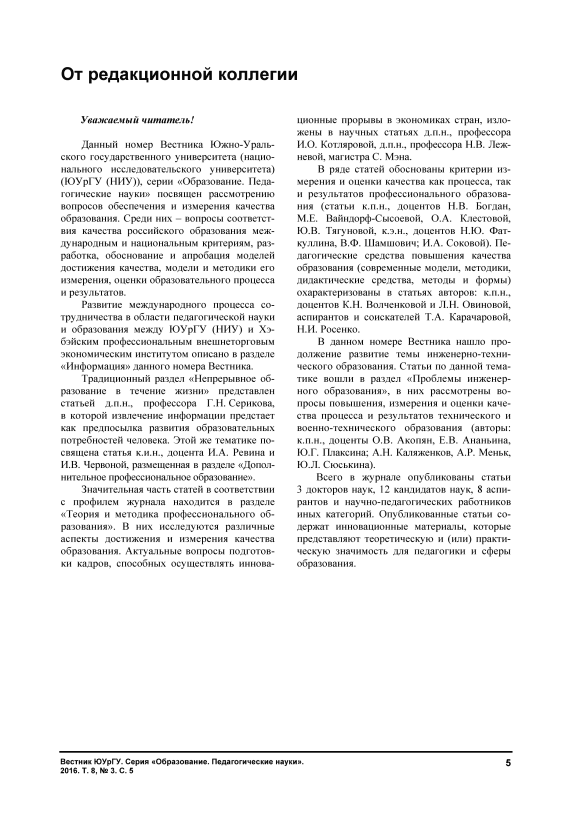 От редакционной коллегии

Уважаемый читатель!

Данный номер Вестника Южно-Уральского государственного университета (национального исследовательского университета) (ЮУрГУ (НИУ)), серии «Образование. Педагогические науки» посвящен рассмотрению вопросов обеспечения и измерения качества образования. Среди них – вопросы соответствия качества российского образования международным и национальным критериям, разработка, обоснование и апробация моделей достижения качества, модели и методики его измерения, оценки образовательного процесса и результатов.

Развитие международного процесса сотрудничества в области педагогической науки и образования между ЮУрГУ (НИУ) и Хэбэйским профессиональным внешнеторговым экономическим институтом описано в разделе «Информация» данного номера Вестника.

Традиционный раздел «Непрерывное образование в течение жизни» представлен статьей д.п.н., профессора Г.Н. Серикова, в которой извлечение информации предстает как предпосылка развития образовательных потребностей человека. Этой же тематике посвящена статья к.и.н., доцента И.А. Ревина и И.В. Червоной, размещенная в разделе «Дополнительное профессиональное образование».

Значительная часть статей в соответствии с профилем журнала находится в разделе «Теория и методика профессионального образования». В них исследуются различные аспекты достижения и измерения качества образования. Актуальные вопросы подготовки кадров, способных осуществлять инновационные прорывы в экономиках стран, изложены в научных статьях д.п.н., профессора И.О. Котляровой, д.п.н., профессора Н.В. Лежневой, магистра С. Мэна.

В ряде статей обоснованы критерии измерения и оценки качества как процесса, так и результатов профессионального образования (статьи к.п.н., доцентов Н.В. Богдан, М.Е. Вайндорф-Сысоевой, О.А. Клестовой, Ю.В. Тягуновой, к.э.н., доцентов Н.Ю. Фаткуллина, В.Ф. Шамшович; И.А. Соковой). Педагогические средства повышения качества образования (современные модели, методики, дидактические средства, методы и формы) охарактеризованы в статьях авторов: к.п.н., доцентов К.Н. Волченковой и Л.Н. Овиновой, аспирантов и соискателей Т.А. Карачаровой, Н.И. Росенко.

В данном номере Вестника нашло продолжение развитие темы инженерно-технического образования. Статьи по данной тематике вошли в раздел «Проблемы инженерного образования», в них рассмотрены вопросы повышения, измерения и оценки качества процесса и результатов технического и военно-технического образования (авторы: к.п.н., доценты О.В. Акопян, Е.В. Ананьина, Ю.Г. Плаксина; А.Н. Каляженков, А.Р. Меньк, Ю.Л. Сюськина).

Всего в журнале опубликованы статьи 3 докторов наук, 12 кандидатов наук, 8 аспирантов и научно-педагогических работников иных категорий. Опубликованные статьи содержат инновационные материалы, которые представляют теоретическую и (или) практическую значимость для педагогики и сферы образования.

Вестник ЮУрГУ. Серия «Образование. Педагогические науки».
2016. Т. 8, № 3. С. 5

5